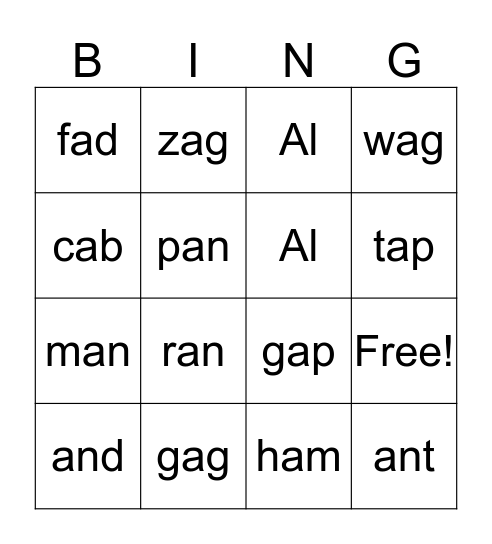 | B | I | N | G |
|---|---|---|---|
| fad | zag | Al | wag |
| cab | pan | Al | tap |
| man | ran | gap | Free! |
| and | gag | ham | ant |